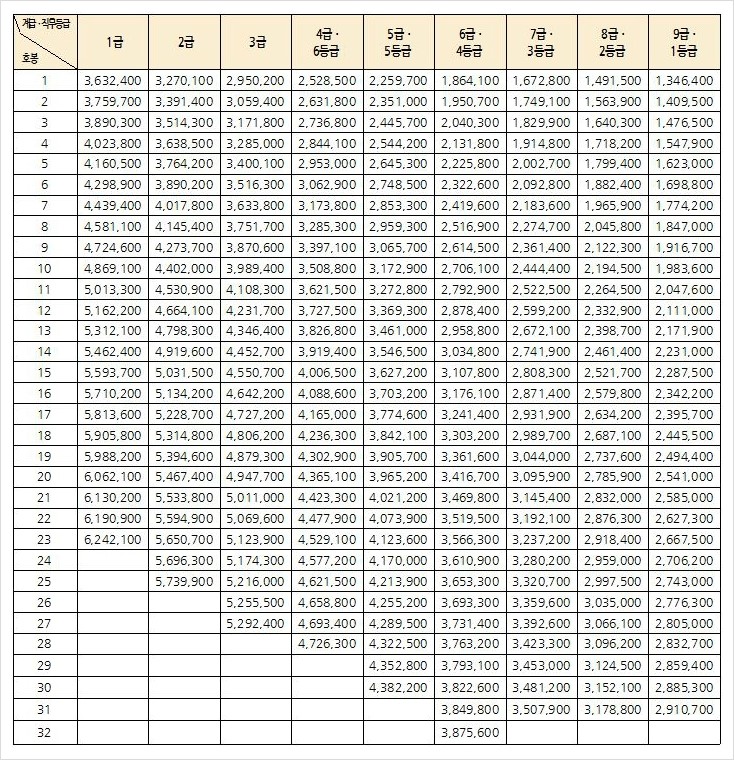 | 계급 · 직무등급 / 호봉 | 1급 | 2급 | 3급 | 4급 · 6등급 | 5급 · 5등급 | 6급 · 4등급 | 7급 · 3등급 | 8급 · 2등급 | 9급 · 1등급 |
|---|---|---|---|---|---|---|---|---|---|
| 1 | 3,632,400 | 3,270,100 | 2,950,200 | 2,528,500 | 2,259,700 | 1,864,100 | 1,672,800 | 1,491,500 | 1,346,400 |
| 2 | 3,759,700 | 3,391,400 | 3,059,400 | 2,631,800 | 2,351,000 | 1,950,700 | 1,749,100 | 1,563,900 | 1,409,500 |
| 3 | 3,890,300 | 3,514,300 | 3,171,800 | 2,736,800 | 2,445,700 | 2,040,300 | 1,829,900 | 1,640,300 | 1,476,500 |
| 4 | 4,023,800 | 3,638,500 | 3,285,000 | 2,844,100 | 2,544,200 | 2,131,800 | 1,914,800 | 1,718,200 | 1,547,900 |
| 5 | 4,160,500 | 3,764,200 | 3,400,100 | 2,953,000 | 2,645,300 | 2,225,800 | 2,002,700 | 1,799,400 | 1,623,000 |
| 6 | 4,298,900 | 3,890,200 | 3,516,300 | 3,062,900 | 2,748,500 | 2,322,600 | 2,092,800 | 1,882,400 | 1,698,800 |
| 7 | 4,439,400 | 4,017,800 | 3,633,800 | 3,173,800 | 2,853,300 | 2,419,600 | 2,183,600 | 1,965,900 | 1,774,200 |
| 8 | 4,581,100 | 4,145,400 | 3,751,700 | 3,285,300 | 2,959,300 | 2,516,900 | 2,274,700 | 2,045,800 | 1,847,000 |
| 9 | 4,724,600 | 4,273,700 | 3,870,600 | 3,397,100 | 3,065,700 | 2,614,500 | 2,361,400 | 2,122,300 | 1,916,700 |
| 10 | 4,869,100 | 4,402,000 | 3,989,400 | 3,508,800 | 3,172,900 | 2,706,100 | 2,444,400 | 2,194,500 | 1,983,600 |
| 11 | 5,013,300 | 4,530,900 | 4,108,300 | 3,621,500 | 3,272,800 | 2,792,900 | 2,522,500 | 2,264,500 | 2,047,600 |
| 12 | 5,162,200 | 4,664,100 | 4,231,700 | 3,727,500 | 3,369,300 | 2,878,400 | 2,599,200 | 2,332,900 | 2,111,000 |
| 13 | 5,312,100 | 4,798,300 | 4,346,400 | 3,826,800 | 3,461,000 | 2,958,800 | 2,672,100 | 2,398,700 | 2,171,900 |
| 14 | 5,462,400 | 4,919,600 | 4,452,700 | 3,919,400 | 3,546,500 | 3,034,800 | 2,741,900 | 2,461,400 | 2,231,000 |
| 15 | 5,593,700 | 5,031,500 | 4,550,700 | 4,006,500 | 3,627,200 | 3,107,800 | 2,808,300 | 2,521,700 | 2,287,500 |
| 16 | 5,710,200 | 5,134,200 | 4,642,200 | 4,088,600 | 3,703,200 | 3,176,100 | 2,871,400 | 2,579,800 | 2,342,200 |
| 17 | 5,813,600 | 5,228,700 | 4,727,200 | 4,165,000 | 3,774,600 | 3,241,400 | 2,931,900 | 2,634,200 | 2,395,700 |
| 18 | 5,905,800 | 5,314,800 | 4,806,200 | 4,236,300 | 3,842,100 | 3,303,200 | 2,989,700 | 2,687,100 | 2,445,500 |
| 19 | 5,988,200 | 5,394,600 | 4,879,300 | 4,302,900 | 3,905,700 | 3,361,600 | 3,044,000 | 2,737,600 | 2,494,400 |
| 20 | 6,062,100 | 5,467,400 | 4,947,700 | 4,365,100 | 3,965,200 | 3,416,700 | 3,095,900 | 2,785,900 | 2,541,000 |
| 21 | 6,130,200 | 5,533,800 | 5,011,000 | 4,423,300 | 4,021,200 | 3,469,800 | 3,145,400 | 2,832,000 | 2,585,000 |
| 22 | 6,190,900 | 5,594,900 | 5,069,600 | 4,477,900 | 4,073,900 | 3,519,500 | 3,192,100 | 2,876,300 | 2,627,300 |
| 23 | 6,242,100 | 5,650,700 | 5,123,900 | 4,529,100 | 4,123,600 | 3,566,300 | 3,237,200 | 2,918,400 | 2,667,500 |
| 24 | | 5,696,300 | 5,174,300 | 4,577,200 | 4,170,000 | 3,610,900 | 3,280,200 | 2,959,000 | 2,706,200 |
| 25 | | 5,739,900 | 5,216,000 | 4,621,500 | 4,213,900 | 3,653,300 | 3,320,700 | 2,997,500 | 2,743,000 |
| 26 | | | 5,255,500 | 4,658,800 | 4,255,200 | 3,693,300 | 3,359,600 | 3,035,000 | 2,776,300 |
| 27 | | | 5,292,400 | 4,693,400 | 4,289,500 | 3,731,400 | 3,392,600 | 3,066,100 | 2,805,000 |
| 28 | | | | 4,726,300 | 4,322,500 | 3,763,200 | 3,423,300 | 3,096,200 | 2,832,700 |
| 29 | | | | | 4,352,800 | 3,793,100 | 3,453,000 | 3,124,500 | 2,859,400 |
| 30 | | | | | 4,382,200 | 3,822,600 | 3,481,200 | 3,152,100 | 2,885,300 |
| 31 | | | | | | 3,849,800 | 3,507,900 | 3,178,800 | 2,910,700 |
| 32 | | | | | | 3,875,600 | | | |